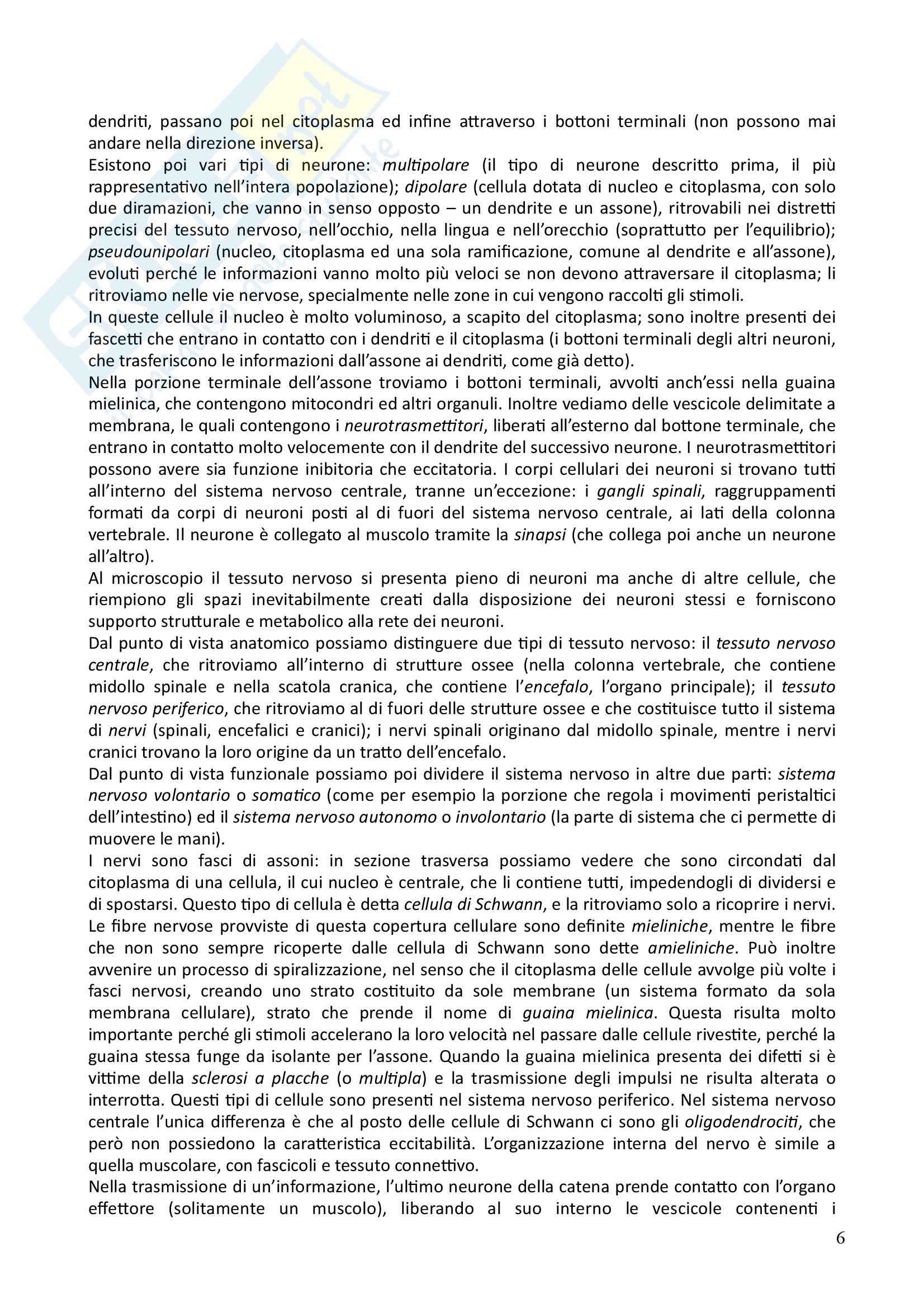 dendriti, passano poi nel citoplasma ed infine attraverso i bottoni terminali (non possono mai andare nella direzione inversa).
Esistono poi vari tipi di neurone: multipolare (il tipo di neurone descritto prima, il più rappresentativo nell'intera popolazione); dipolare (cellula dotata di nucleo e citoplasma, con solo due diramazioni, che vanno in senso opposto – un dendrite e un assone), ritrovabili nei distretti precisi del tessuto nervoso, nell'occhio, nella lingua e nell'orecchio (soprattutto per l'equilibrio); pseudounipolari (nucleo, citoplasma ed una sola ramificazione, comune al dendrite e all'assone), evoluti perché le informazioni vanno molto più veloci se non devono attraversare il citoplasma; li ritroviamo nelle vie nervose, specialmente nelle zone in cui vengono raccolti gli stimoli.
In queste cellule il nucleo è molto voluminoso, a scapito del citoplasma; sono inoltre presenti dei fascetti che entrano in contatto con i dendriti e il citoplasma (i bottoni terminali degli altri neuroni, che trasferiscono le informazioni dall'assone ai dendriti, come già detto).
Nella porzione terminale dell'assone troviamo i bottoni terminali, avvolti anch'essi nella guaina mielinica, che contengono mitocondri ed altri organuli. Inoltre vediamo delle vescicole delimitate a membrana, le quali contengono i neurotrasmettitori, liberati all'esterno dal bottone terminale, che entrano in contatto molto velocemente con il dendrite del successivo neurone. I neurotrasmettitori possono avere sia funzione inibitoria che eccitatoria. I corpi cellulari dei neuroni si trovano tutti all'interno del sistema nervoso centrale, tranne un'eccezione: i gangli spinali, raggruppamenti formati da corpi di neuroni posti al di fuori del sistema nervoso centrale, ai lati della colonna vertebrale. Il neurone è collegato al muscolo tramite la sinapsi (che collega poi anche un neurone all'altro).
Al microscopio il tessuto nervoso si presenta pieno di neuroni ma anche di altre cellule, che riempiono gli spazi inevitabilmente creati dalla disposizione dei neuroni stessi e forniscono supporto strutturale e metabolico alla rete dei neuroni.
Dal punto di vista anatomico possiamo distinguere due tipi di tessuto nervoso: il tessuto nervoso centrale, che ritroviamo all'interno di strutture ossee (nella colonna vertebrale, che contiene midollo spinale e nella scatola cranica, che contiene l'encefalo, l'organo principale); il tessuto nervoso periferico, che ritroviamo al di fuori delle strutture ossee e che costituisce tutto il sistema di nervi (spinali, encefalici e cranici); i nervi spinali originano dal midollo spinale, mentre i nervi cranici trovano la loro origine da un tratto dell'encefalo.
Dal punto di vista funzionale possiamo poi dividere il sistema nervoso in altre due parti: sistema nervoso volontario o somatico (come per esempio la porzione che regola i movimenti peristaltici dell'intestino) ed il sistema nervoso autonomo o involontario (la parte di sistema che ci permette di muovere le mani).
I nervi sono fasci di assoni: in sezione trasversa possiamo vedere che sono circondati dal citoplasma di una cellula, il cui nucleo è centrale, che li contiene tutti, impedendogli di dividersi e di spostarsi. Questo tipo di cellula è detta cellula di Schwann, e la ritroviamo solo a ricoprire i nervi. Le fibre nervose provviste di questa copertura cellulare sono definite mieliniche, mentre le fibre che non sono sempre ricoperte dalle cellula di Schwann sono dette amieliniche. Può inoltre avvenire un processo di spiralizzazione, nel senso che il citoplasma delle cellule avvolge più volte i fasci nervosi, creando uno strato costituito da sole membrane (un sistema formato da sola membrana cellulare), strato che prende il nome di guaina mielinica. Questa risulta molto importante perché gli stimoli accelerano la loro velocità nel passare dalle cellule rivestite, perché la guaina stessa funge da isolante per l'assone. Quando la guaina mielinica presenta dei difetti si è vittime della sclerosi a placche (o multipla) e la trasmissione degli impulsi ne risulta alterata o interrotta. Questi tipi di cellule sono presenti nel sistema nervoso periferico. Nel sistema nervoso centrale l'unica differenza è che al posto delle cellule di Schwann ci sono gli oligodendrociti, che però non possiedono la caratteristica eccitabilità. L'organizzazione interna del nervo è simile a quella muscolare, con fascicoli e tessuto connettivo.
Nella trasmissione di un'informazione, l'ultimo neurone della catena prende contatto con l'organo effettore (solitamente un muscolo), liberando al suo interno le vescicole contenenti i

6